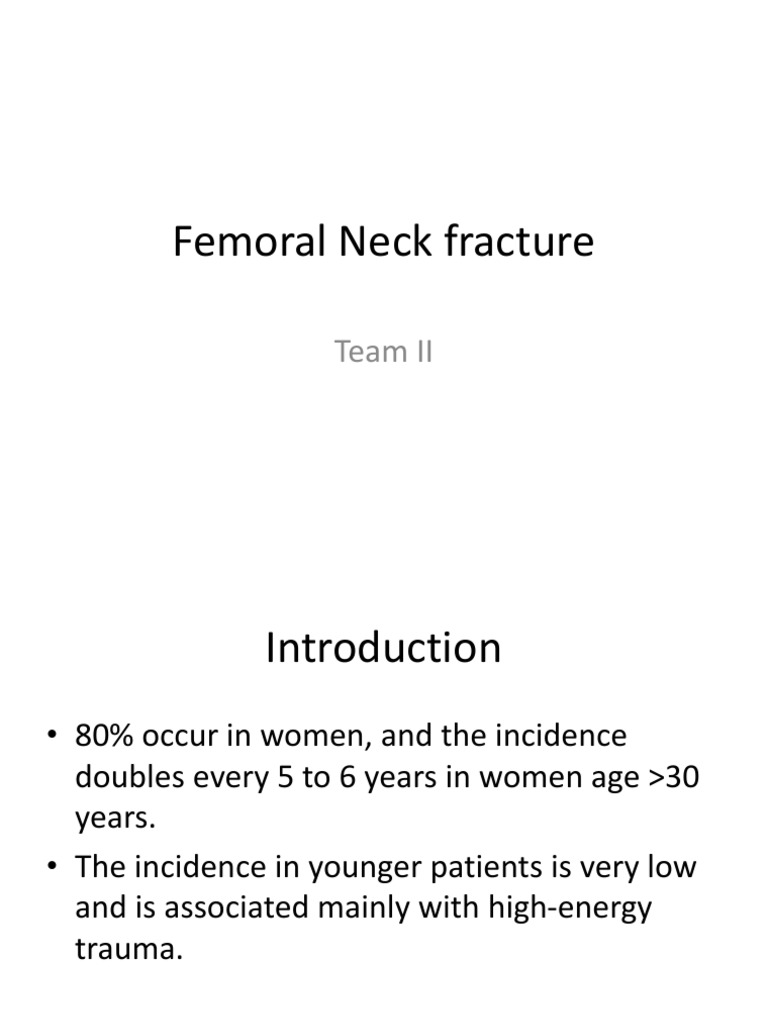 Femoral Neck fracture

Team II

Introduction

• 80% occur in women, and the incidence doubles every 5 to 6 years in women age >30 years.
• The incidence in younger patients is very low and is associated mainly with high-energy trauma.